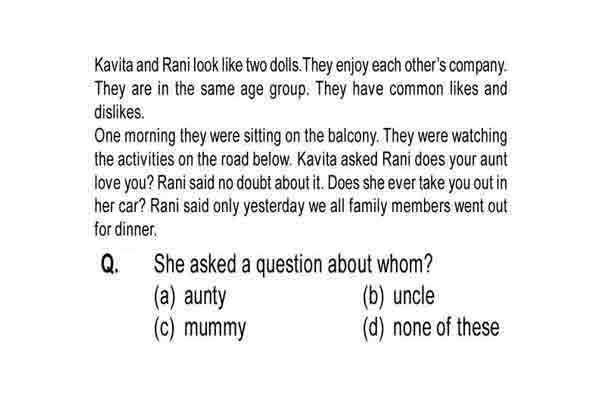 Kavita and Rani look like two dolls.They enjoy each other's company. They are in the same age group. They have common likes and dislikes.
One morning they were sitting on the balcony. They were watching the activities on the road below. Kavita asked Rani does your aunt love you? Rani said no doubt about it. Does she ever take you out in her car? Rani said only yesterday we all family members went out for dinner.

Q. She asked a question about whom?
(a) aunty
(b) uncle
(c) mummy
(d) none of these